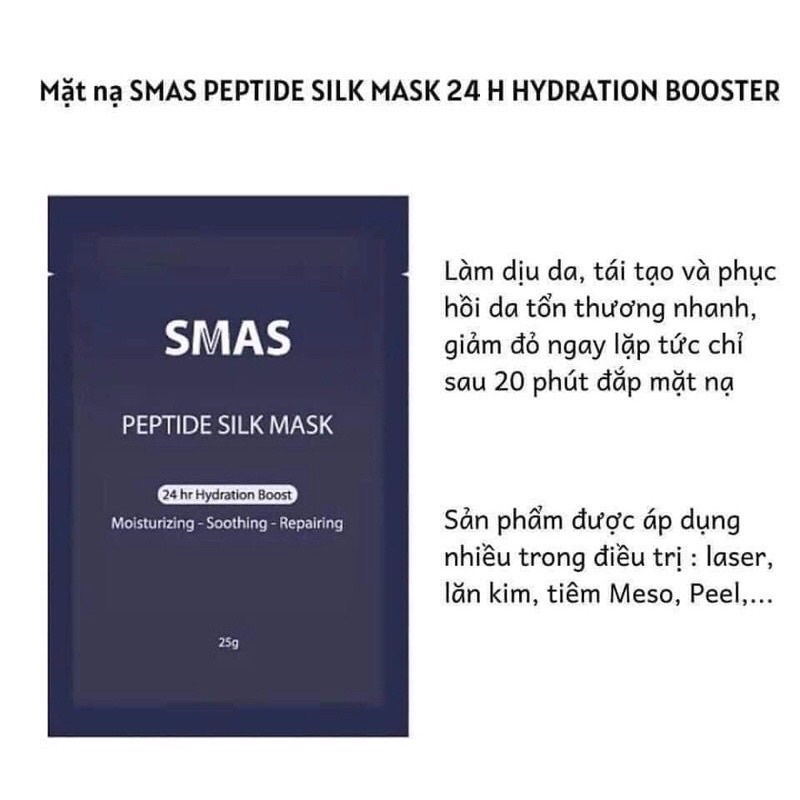 Mặt nạ SMAS PEPTIDE SILK MASK 24 H HYDRATION BOOSTER

SMAS

PEPTIDE SILK MASK

24 hr Hydration Boost

Moisturizing - Soothing - Repairing

25g

Làm dịu da, tái tạo và phục hồi da tổn thương nhanh, giảm đỏ ngay lặp tức chỉ sau 20 phút đắp mặt nạ

Sản phẩm được áp dụng nhiều trong điều trị : laser, lăn kim, tiêm Meso, Peel,...